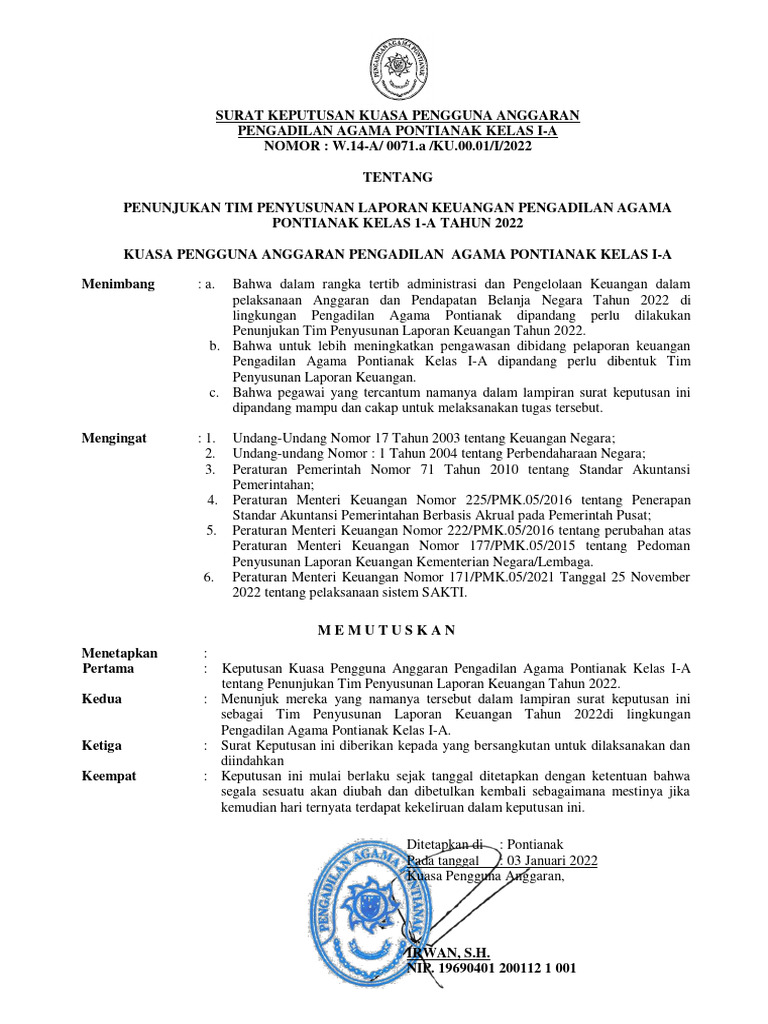 PENGADILAN AGAMA PONTIANAK

SURAT KEPUTUSAN KUASA PENGGUNA ANGGARAN
PENGADILAN AGAMA PONTIANAK KELAS I-A
NOMOR : W.14-A/ 0071.a /KU.00.01/I/2022

TENTANG

PENUNJUKAN TIM PENYUSUNAN LAPORAN KEUANGAN PENGADILAN AGAMA PONTIANAK KELAS 1-A TAHUN 2022

KUASA PENGGUNA ANGGARAN PENGADILAN AGAMA PONTIANAK KELAS I-A

Menimbang : a. Bahwa dalam rangka tertib administrasi dan Pengelolaan Keuangan dalam pelaksanaan Anggaran dan Pendapatan Belanja Negara Tahun 2022 di lingkungan Pengadilan Agama Pontianak dipandang perlu dilakukan Penunjukan Tim Penyusunan Laporan Keuangan Tahun 2022.
b. Bahwa untuk lebih meningkatkan pengawasan dibidang pelaporan keuangan Pengadilan Agama Pontianak Kelas I-A dipandang perlu dibentuk Tim Penyusunan Laporan Keuangan.
c. Bahwa pegawai yang tercantum namanya dalam lampiran surat keputusan ini dipandang mampu dan cakap untuk melaksanakan tugas tersebut.

Mengingat : 1. Undang-Undang Nomor 17 Tahun 2003 tentang Keuangan Negara;
2. Undang-undang Nomor : 1 Tahun 2004 tentang Perbendaharaan Negara;
3. Peraturan Pemerintah Nomor 71 Tahun 2010 tentang Standar Akuntansi Pemerintahan;
4. Peraturan Menteri Keuangan Nomor 225/PMK.05/2016 tentang Penerapan Standar Akuntansi Pemerintahan Berbasis Akrual pada Pemerintah Pusat;
5. Peraturan Menteri Keuangan Nomor 222/PMK.05/2016 tentang perubahan atas Peraturan Menteri Keuangan Nomor 177/PMK.05/2015 tentang Pedoman Penyusunan Laporan Keuangan Kementerian Negara/Lembaga.
6. Peraturan Menteri Keuangan Nomor 171/PMK.05/2021 Tanggal 25 November 2022 tentang pelaksanaan sistem SAKTI.

M E M U T U S K A N

Menetapkan :
Pertama : Keputusan Kuasa Pengguna Anggaran Pengadilan Agama Pontianak Kelas I-A tentang Penunjukan Tim Penyusunan Laporan Keuangan Tahun 2022.
Kedua : Menunjuk mereka yang namanya tersebut dalam lampiran surat keputusan ini sebagai Tim Penyusunan Laporan Keuangan Tahun 2022di lingkungan Pengadilan Agama Pontianak Kelas I-A.
Ketiga : Surat Keputusan ini diberikan kepada yang bersangkutan untuk dilaksanakan dan diindahkan
Keempat : Keputusan ini mulai berlaku sejak tanggal ditetapkan dengan ketentuan bahwa segala sesuatu akan diubah dan dibetulkan kembali sebagaimana mestinya jika kemudian hari ternyata terdapat kekeliruan dalam keputusan ini.

Ditetapkan di : Pontianak
Pada tanggal : 03 Januari 2022
Kuasa Pengguna Anggaran,

PENGADILAN AGAMA PONTIANAK

IRWAN, S.H.
NIP. 19690401 200112 1 001